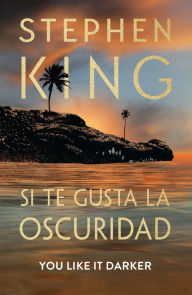 STEPHEN KING

SI TE GUSTA LA OSCURIDAD

YOU LIKE IT DARKER